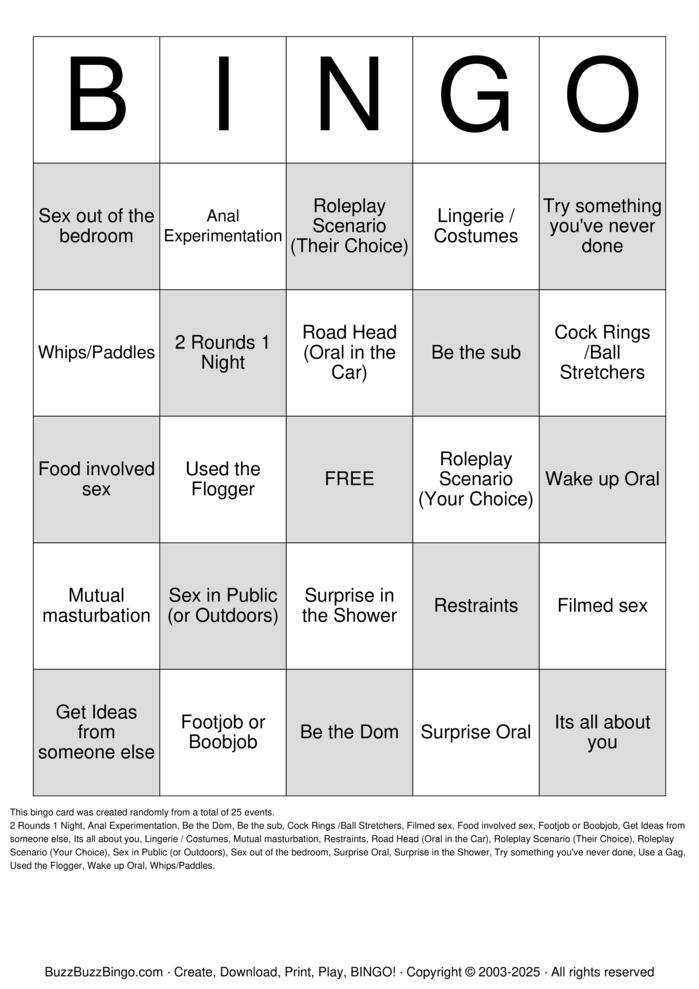 | B | I | N | G | O |
|---|---|---|---|---|
| Sex out of the bedroom | Anal Experimentation | Roleplay Scenario (Their Choice) | Lingerie / Costumes | Try something you've never done |
| Whips/Paddles | 2 Rounds 1 Night | Road Head (Oral in the Car) | Be the sub | Cock Rings /Ball Stretchers |
| Food involved sex | Used the Flogger | FREE | Roleplay Scenario (Your Choice) | Wake up Oral |
| Mutual masturbation | Sex in Public (or Outdoors) | Surprise in the Shower | Restraints | Filmed sex |
| Get Ideas from someone else | Footjob or Boobjob | Be the Dom | Surprise Oral | Its all about you |

This bingo card was created randomly from a total of 25 events.
2 Rounds 1 Night, Anal Experimentation, Be the Dom, Be the sub, Cock Rings /Ball Stretchers, Filmed sex, Food involved sex, Footjob or Boobjob, Get Ideas from someone else, Its all about you, Lingerie / Costumes, Mutual masturbation, Restraints, Road Head (Oral in the Car), Roleplay Scenario (Their Choice), Roleplay Scenario (Your Choice), Sex in Public (or Outdoors), Sex out of the bedroom, Surprise Oral, Surprise in the Shower, Try something you've never done, Use a Gag, Used the Flogger, Wake up Oral, Whips/Paddles.

BuzzBuzzBingo.com · Create, Download, Print, Play, BINGO! · Copyright © 2003-2025 · All rights reserved